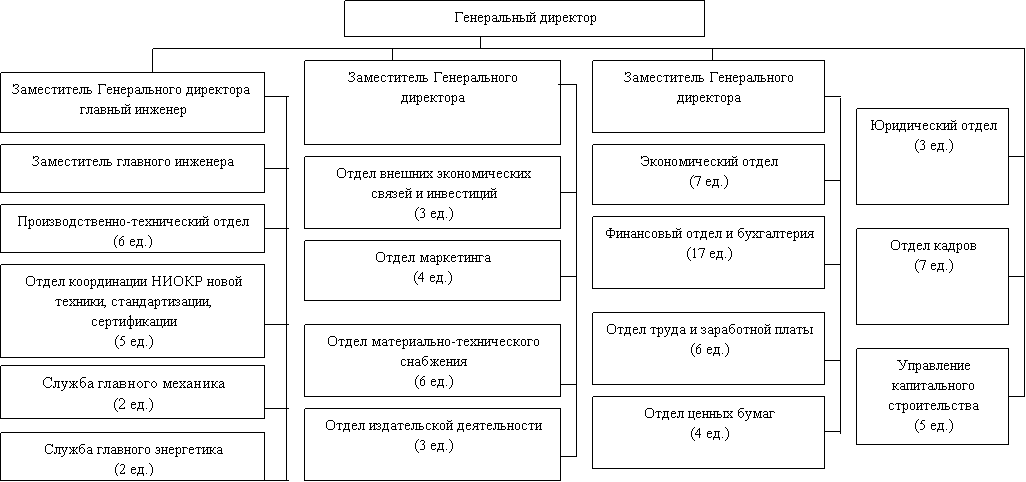 Генеральный директор

Заместитель Генерального директора главный инженер

Заместитель главного инженера

Производственно-технический отдел (6 ед.)

Отдел координации НИОКР новой техники, стандартизации, сертификации (5 ед.)

Служба главного механика (2 ед.)

Служба главного энергетика (2 ед.)

Заместитель Генерального директора

Отдел внешних экономических связей и инвестиций (3 ед.)

Отдел маркетинга (4 ед.)

Отдел материально-технического снабжения (6 ед.)

Отдел издательской деятельности (3 ед.)

Заместитель Генерального директора

Экономический отдел (7 ед.)

Финансовый отдел и бухгалтерия (17 ед.)

Отдел труда и заработной платы (6 ед.)

Отдел ценных бумаг (4 ед.)

Юридический отдел (3 ед.)

Отдел кадров (7 ед.)

Управление капитального строительства (5 ед.)